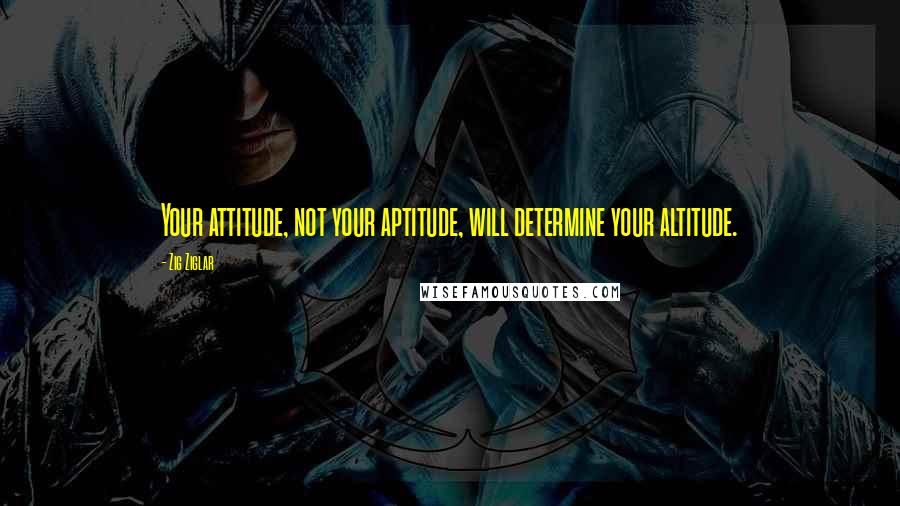 Your attitude, not your aptitude, will determine your altitude.

- Zig Ziglar

WISEFAMOUSQUOTES.COM